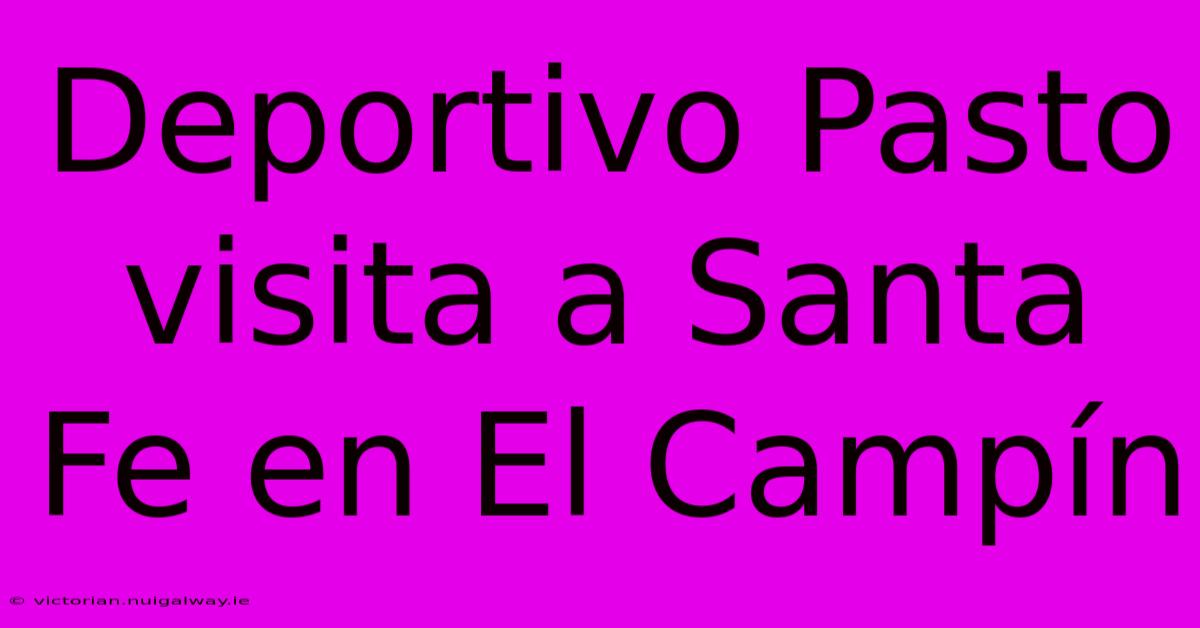 Deportivo Pasto visita a Santa Fe en El Campín

© victorian.nuigalway.ie